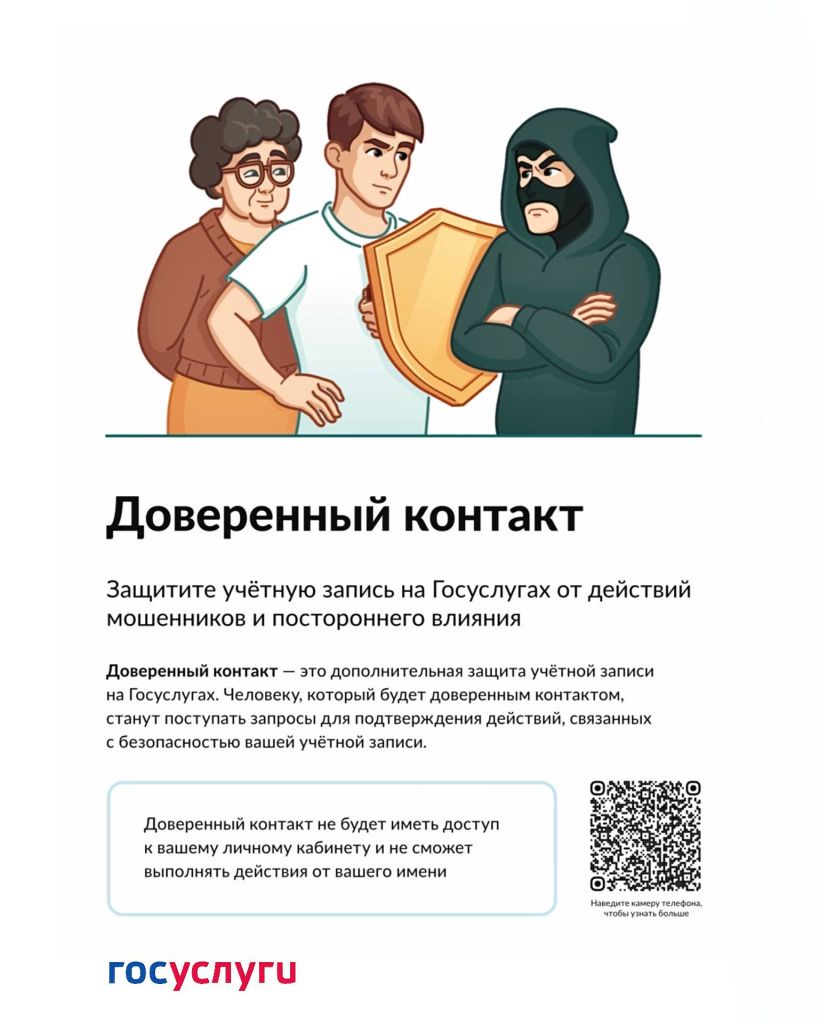 Доверенный контакт

Защитите учётную запись на Госуслугах от действий мошенников и постороннего влияния

Доверенный контакт — это дополнительная защита учётной записи на Госуслугах. Человеку, который будет доверенным контактом, станут поступать запросы для подтверждения действий, связанных с безопасностью вашей учётной записи.

Доверенный контакт не будет иметь доступ к вашему личному кабинету и не сможет выполнять действия от вашего имени

Наведите камеру телефона, чтобы узнать больше

госуслуги